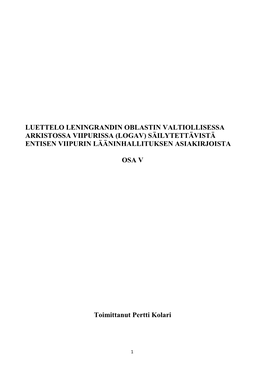 LUETTELO LENINGRANDIN OBLASTIN VALTIOLLISESSA ARKISTOSSA VIIPURISSA (LOGAV) SÄILYTETTÄVISTÄ ENTISEN VIIPURIN LÄÄNINHALLITUKSEN ASIAKIRJOISTA

OSA V

Toimittanut Pertti Kolari

1